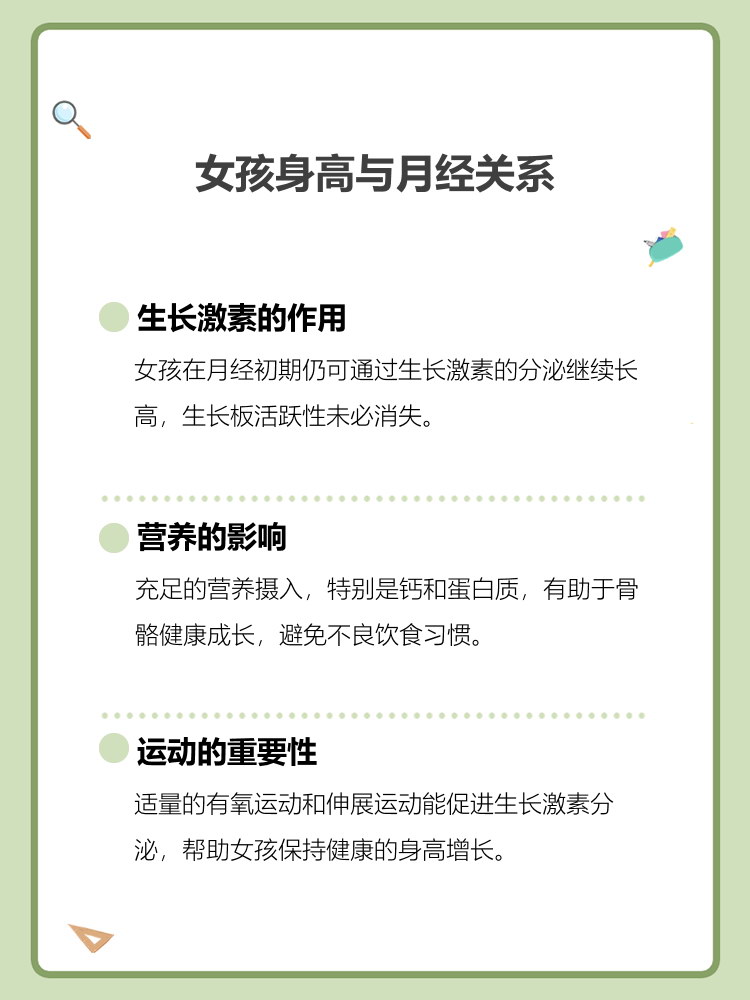 女孩身高与月经关系

生长激素的作用

女孩在月经初期仍可通过生长激素的分泌继续长高，生长板活跃性未必消失。

营养的影响

充足的营养摄入，特别是钙和蛋白质，有助于骨骼健康成长，避免不良饮食习惯。

运动的重要性

适量的有氧运动和伸展运动能促进生长激素分泌，帮助女孩保持健康的身高增长。